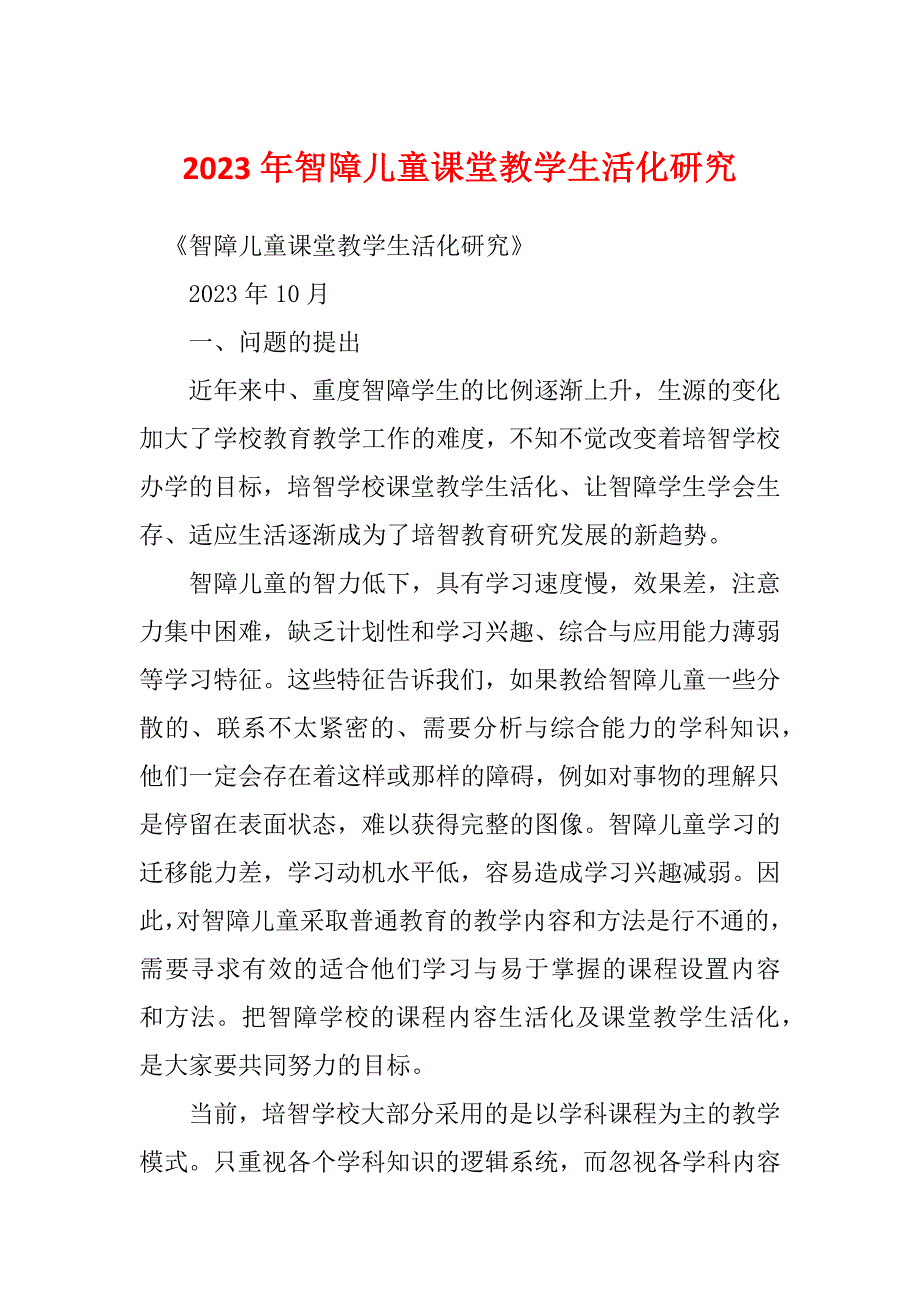 2023年智障儿童课堂教学生活化研究

《智障儿童课堂教学生活化研究》

2023年10月

一、问题的提出

近年来中、重度智障学生的比例逐渐上升，生源的变化加大了学校教育教学工作的难度，不知不觉改变着培智学校办学的目标，培智学校课堂教学生活化、让智障学生学会生存、适应生活逐渐成为了培智教育研究发展的新趋势。

智障儿童的智力低下，具有学习速度慢，效果差，注意力集中困难，缺乏计划性和学习兴趣、综合与应用能力薄弱等学习特征。这些特征告诉我们，如果教给智障儿童一些分散的、联系不太紧密的、需要分析与综合能力的学科知识，他们一定会存在着这样或那样的障碍，例如对事物的理解只是停留在表面状态，难以获得完整的图像。智障儿童学习的迁移能力差，学习动机水平低，容易造成学习兴趣减弱。因此，对智障儿童采取普通教育的教学内容和方法是行不通的，需要寻求有效的适合他们学习与易于掌握的课程设置内容和方法。把智障学校的课程内容生活化及课堂教学生活化，是大家要共同努力的目标。

当前，培智学校大部分采用的是以学科课程为主的教学模式。只重视各个学科知识的逻辑系统，而忽视各学科内容